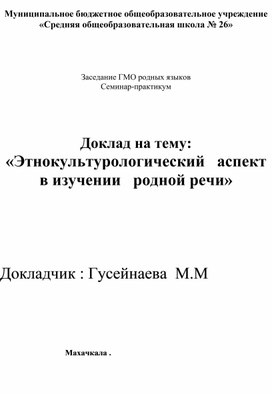 Муниципальное бюджетное общеобразовательное учреждение
«Средняя общеобразовательная школа № 26»

Заседание ГМО родных языков
Семинар-практикум

Доклад на тему:
«Этнокультурологический аспект в изучении родной речи»

Докладчик : Гусейнаева М.М

Махачкала .